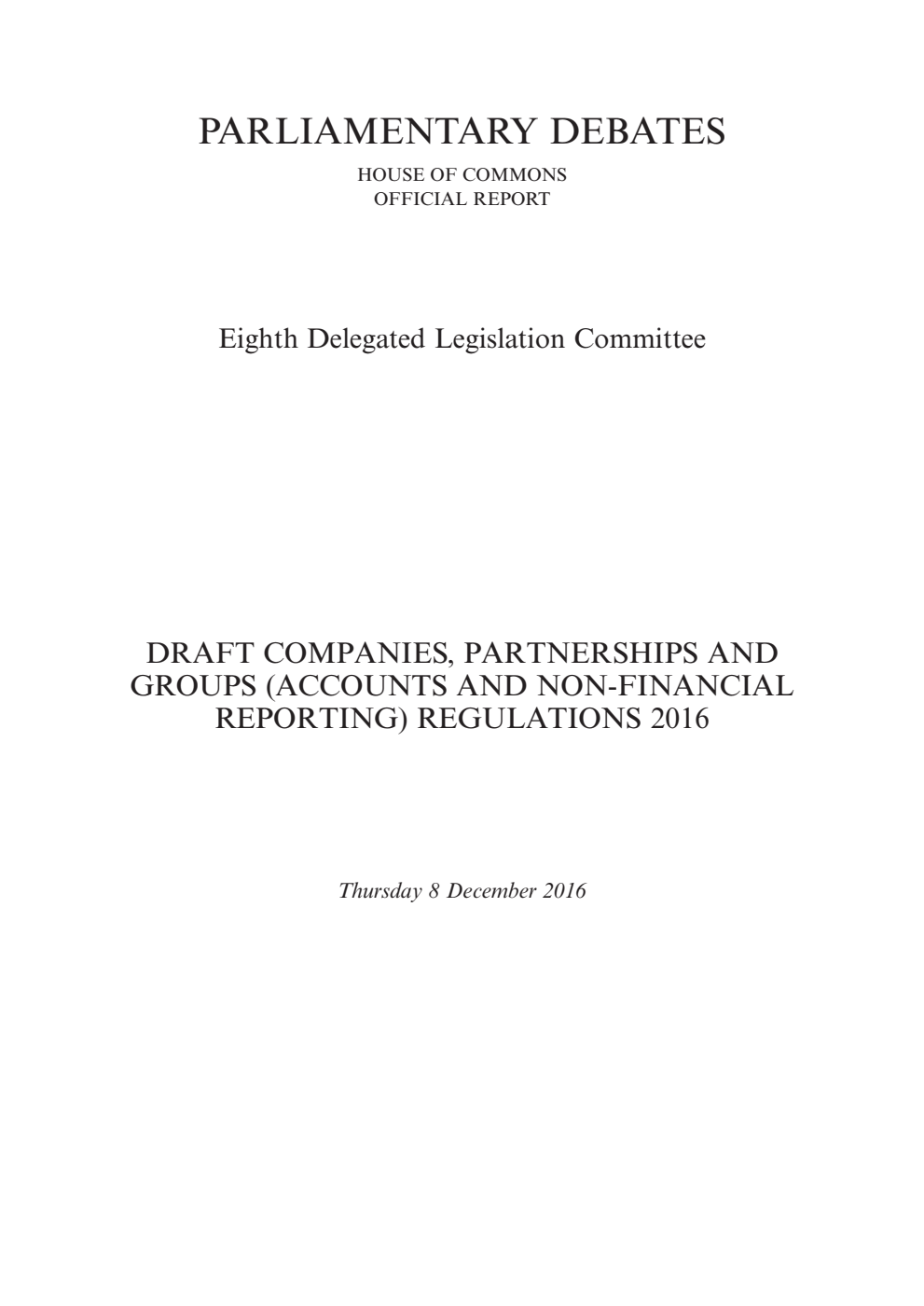 PARLIAMENTARY DEBATES

HOUSE OF COMMONS
OFFICIAL REPORT

Eighth Delegated Legislation Committee

DRAFT COMPANIES, PARTNERSHIPS AND GROUPS (ACCOUNTS AND NON-FINANCIAL REPORTING) REGULATIONS 2016

Thursday 8 December 2016